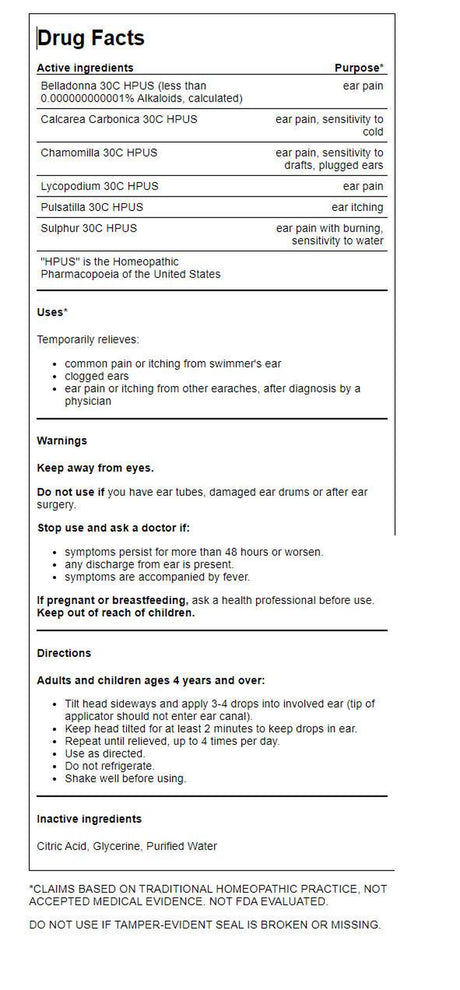 Drug Facts

| Active ingredients | Purpose* |
|---|---|
| Belladonna 30C HPUS (less than 0.000000000001% Alkaloids, calculated) | ear pain |
| Calcarea Carbonica 30C HPUS | ear pain, sensitivity to cold |
| Chamomilla 30C HPUS | ear pain, sensitivity to drafts, plugged ears |
| Lycopodium 30C HPUS | ear pain |
| Pulsatilla 30C HPUS | ear itching |
| Sulphur 30C HPUS | ear pain with burning, sensitivity to water |

"HPUS" is the Homeopathic Pharmacopoeia of the United States

Uses*

Temporarily relieves:

- common pain or itching from swimmer's ear
- clogged ears
- ear pain or itching from other earaches, after diagnosis by a physician

Warnings

Keep away from eyes.

Do not use if you have ear tubes, damaged ear drums or after ear surgery.

Stop use and ask a doctor if:

- symptoms persist for more than 48 hours or worsen.
- any discharge from ear is present.
- symptoms are accompanied by fever.

If pregnant or breastfeeding, ask a health professional before use.
Keep out of reach of children.

Directions

Adults and children ages 4 years and over:

- Tilt head sideways and apply 3-4 drops into involved ear (tip of applicator should not enter ear canal).
- Keep head tilted for at least 2 minutes to keep drops in ear.
- Repeat until relieved, up to 4 times per day.
- Use as directed.
- Do not refrigerate.
- Shake well before using.

Inactive ingredients

Citric Acid, Glycerine, Purified Water

*CLAIMS BASED ON TRADITIONAL HOMEOPATHIC PRACTICE, NOT ACCEPTED MEDICAL EVIDENCE. NOT FDA EVALUATED.

DO NOT USE IF TAMPER-EVIDENT SEAL IS BROKEN OR MISSING.